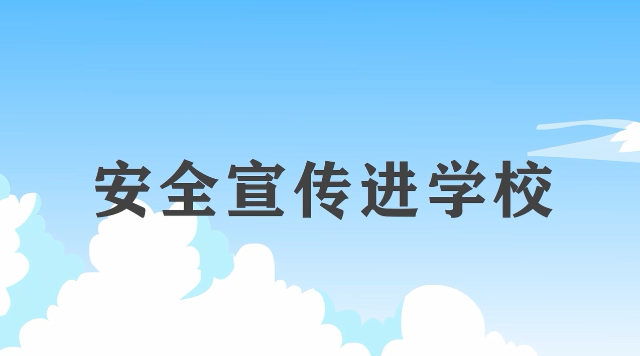 安全宣传进学校